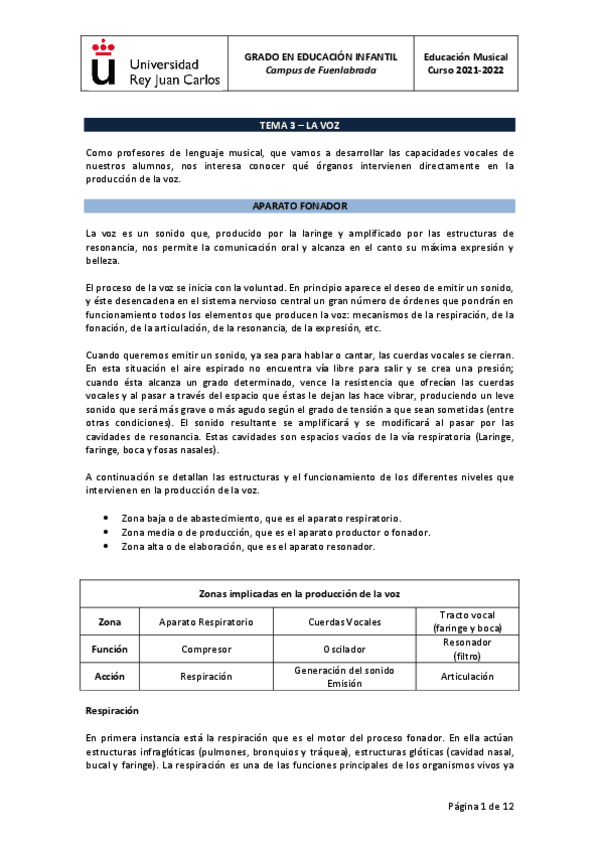 Universidad Rey Juan Carlos

GRADO EN EDUCACIÓN INFANTIL
Campus de Fuenlabrada

Educación Musical
Curso 2021-2022

TEMA 3 – LA VOZ

Como profesores de lenguaje musical, que vamos a desarrollar las capacidades vocales de nuestros alumnos, nos interesa conocer qué órganos intervienen directamente en la producción de la voz.

APARATO FONADOR

La voz es un sonido que, producido por la laringe y amplificado por las estructuras de resonancia, nos permite la comunicación oral y alcanza en el canto su máxima expresión y belleza.

El proceso de la voz se inicia con la voluntad. En principio aparece el deseo de emitir un sonido, y éste desencadena en el sistema nervioso central un gran número de órdenes que pondrán en funcionamiento todos los elementos que producen la voz: mecanismos de la respiración, de la fonación, de la articulación, de la resonancia, de la expresión, etc.

Cuando queremos emitir un sonido, ya sea para hablar o cantar, las cuerdas vocales se cierran. En esta situación el aire espirado no encuentra vía libre para salir y se crea una presión; cuando ésta alcanza un grado determinado, vence la resistencia que ofrecían las cuerdas vocales y al pasar a través del espacio que éstas le dejan las hace vibrar, produciendo un leve sonido que será más grave o más agudo según el grado de tensión a que sean sometidas (entre otras condiciones). El sonido resultante se amplificará y se modificará al pasar por las cavidades de resonancia. Estas cavidades son espacios vacíos de la vía respiratoria (Laringe, faringe, boca y fosas nasales).

A continuación se detallan las estructuras y el funcionamiento de los diferentes niveles que intervienen en la producción de la voz.

• Zona baja o de abastecimiento, que es el aparato respiratorio.
• Zona media o de producción, que es el aparato productor o fonador.
• Zona alta o de elaboración, que es el aparato resonador.

Zonas implicadas en la producción de la voz

| Zona | Aparato Respiratorio | Cuerdas Vocales | Tracto vocal (faringe y boca) |
|---|---|---|---|
| Función | Compresor | Oscilador | Resonador (filtro) |
| Acción | Respiración | Generación del sonido Emisión | Articulación |

Respiración

En primera instancia está la respiración que es el motor del proceso fonador. En ella actúan estructuras infraglóticas (pulmones, bronquios y tráquea), estructuras glóticas (cavidad nasal, bucal y faringe). La respiración es una de las funciones principales de los organismos vivos ya

Página 1 de 12